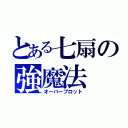 とある七扇の
強魔法
オーバープロット